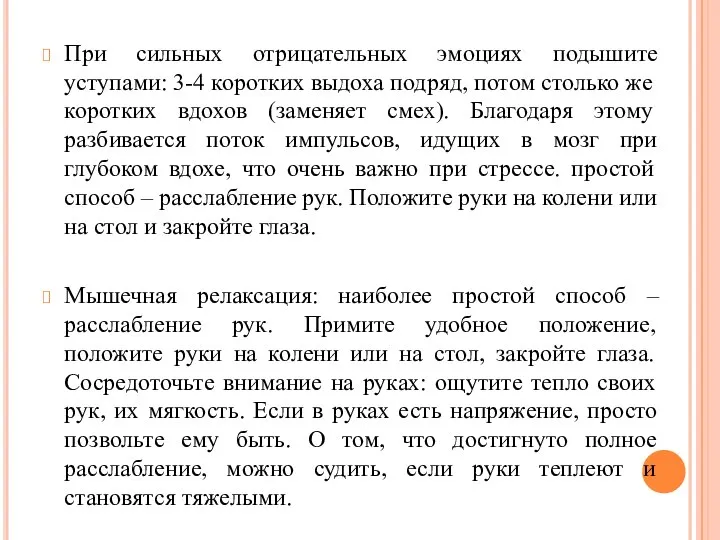 При сильных отрицательных эмоциях подышите уступами: 3-4 коротких выдоха подряд, потом столько же коротких вдохов (заменяет смех). Благодаря этому разбивается поток импульсов, идущих в мозг при глубоком вдохе, что очень важно при стрессе. простой способ – расслабление рук. Положите руки на колени или на стол и закройте глаза.

Мышечная релаксация: наиболее простой способ – расслабление рук. Примите удобное положение, положите руки на колени или на стол, закройте глаза. Сосредоточьте внимание на руках: ощутите тепло своих рук, их мягкость. Если в руках есть напряжение, просто позвольте ему быть. О том, что достигнуто полное расслабление, можно судить, если руки теплеют и становятся тяжелыми.